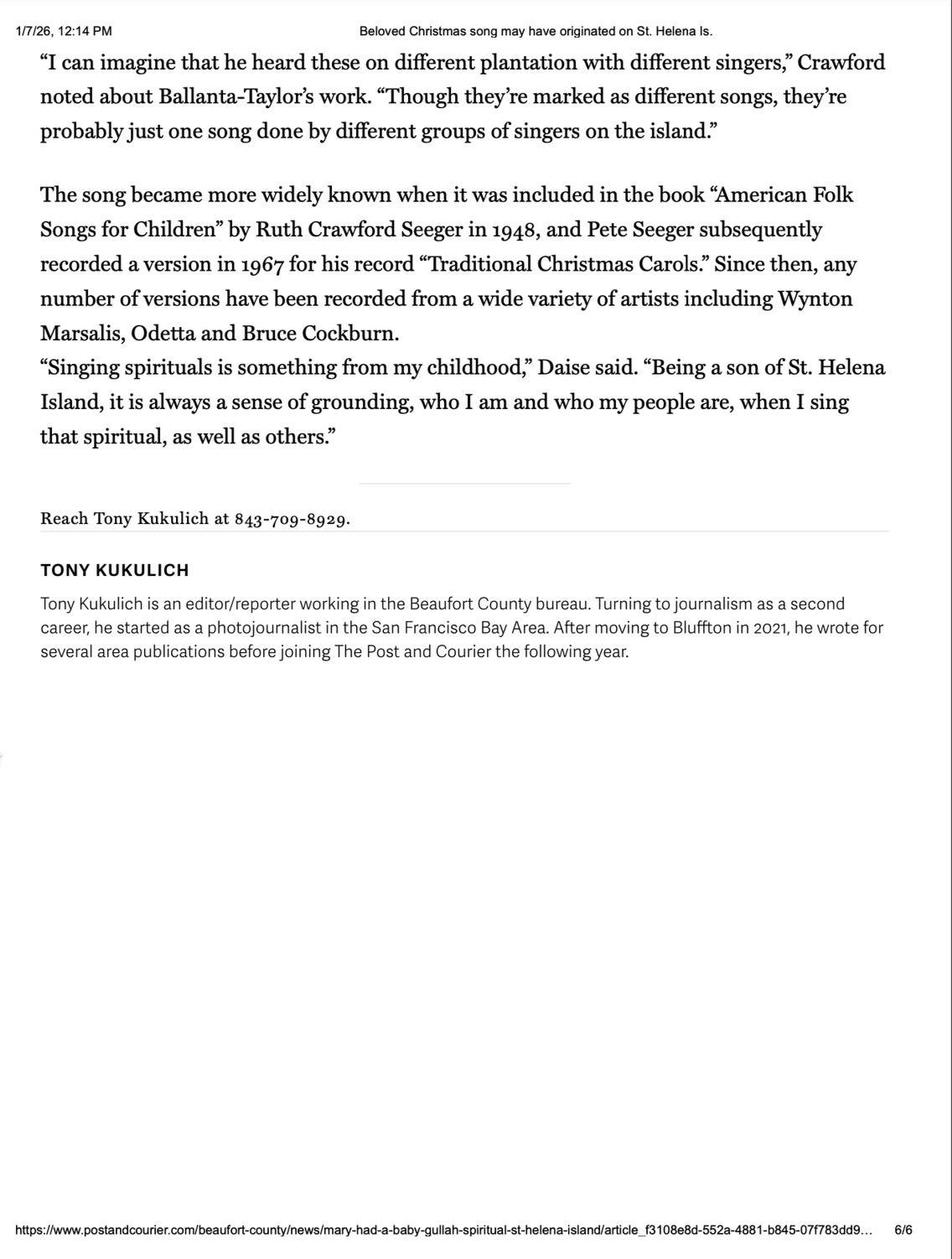 1/7/26, 12:14 PM

Beloved Christmas song may have originated on St. Helena Is.

“I can imagine that he heard these on different plantation with different singers,” Crawford noted about Ballanta-Taylor’s work. “Though they’re marked as different songs, they’re probably just one song done by different groups of singers on the island.”

The song became more widely known when it was included in the book “American Folk Songs for Children” by Ruth Crawford Seeger in 1948, and Pete Seeger subsequently recorded a version in 1967 for his record “Traditional Christmas Carols.” Since then, any number of versions have been recorded from a wide variety of artists including Wynton Marsalis, Odetta and Bruce Cockburn.
“Singing spirituals is something from my childhood,” Daise said. “Being a son of St. Helena Island, it is always a sense of grounding, who I am and who my people are, when I sing that spiritual, as well as others.”

Reach Tony Kukulich at 843-709-8929.

TONY KUKULICH

Tony Kukulich is an editor/reporter working in the Beaufort County bureau. Turning to journalism as a second career, he started as a photojournalist in the San Francisco Bay Area. After moving to Bluffton in 2021, he wrote for several area publications before joining The Post and Courier the following year.

https://www.postandcourier.com/beaufort-county/news/mary-had-a-baby-gullah-spiritual-st-helena-island/article_f3108e8d-552a-4881-b845-07f783dd9…

6/6